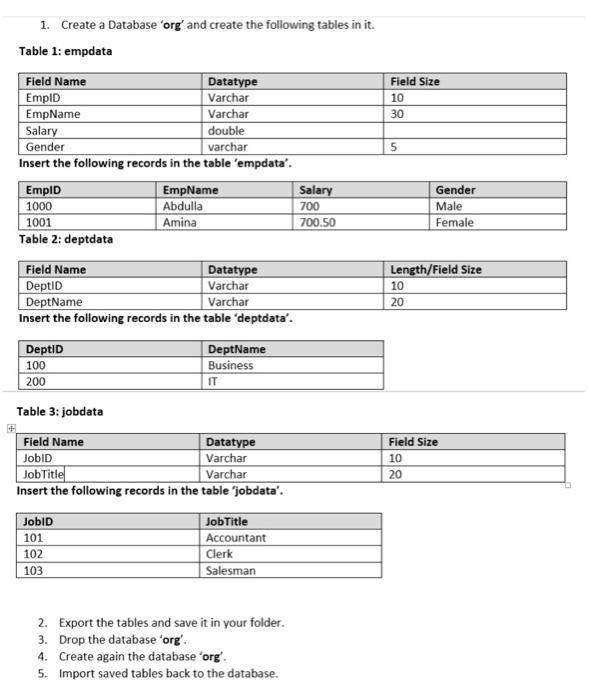 1. Create a Database 'org' and create the following tables in it.

Table 1: empdata

| Field Name | Datatype | Field Size |
|---|---|---|
| EmpID | Varchar | 10 |
| EmpName | Varchar | 30 |
| Salary | double | |
| Gender | varchar | 5 |

Insert the following records in the table 'empdata'.

| EmpID | EmpName | Salary | Gender |
|---|---|---|---|
| 1000 | Abdulla | 700 | Male |
| 1001 | Amina | 700.50 | Female |

Table 2: deptdata

| Field Name | Datatype | Length/Field Size |
|---|---|---|
| DeptID | Varchar | 10 |
| DeptName | Varchar | 20 |

Insert the following records in the table 'deptdata'.

| DeptID | DeptName |
|---|---|
| 100 | Business |
| 200 | IT |

Table 3: jobdata

| Field Name | Datatype | Field Size |
|---|---|---|
| JobID | Varchar | 10 |
| JobTitle | Varchar | 20 |

Insert the following records in the table 'jobdata'.

| JobID | JobTitle |
|---|---|
| 101 | Accountant |
| 102 | Clerk |
| 103 | Salesman |

2. Export the tables and save it in your folder.
3. Drop the database 'org'.
4. Create again the database 'org'.
5. Import saved tables back to the database.